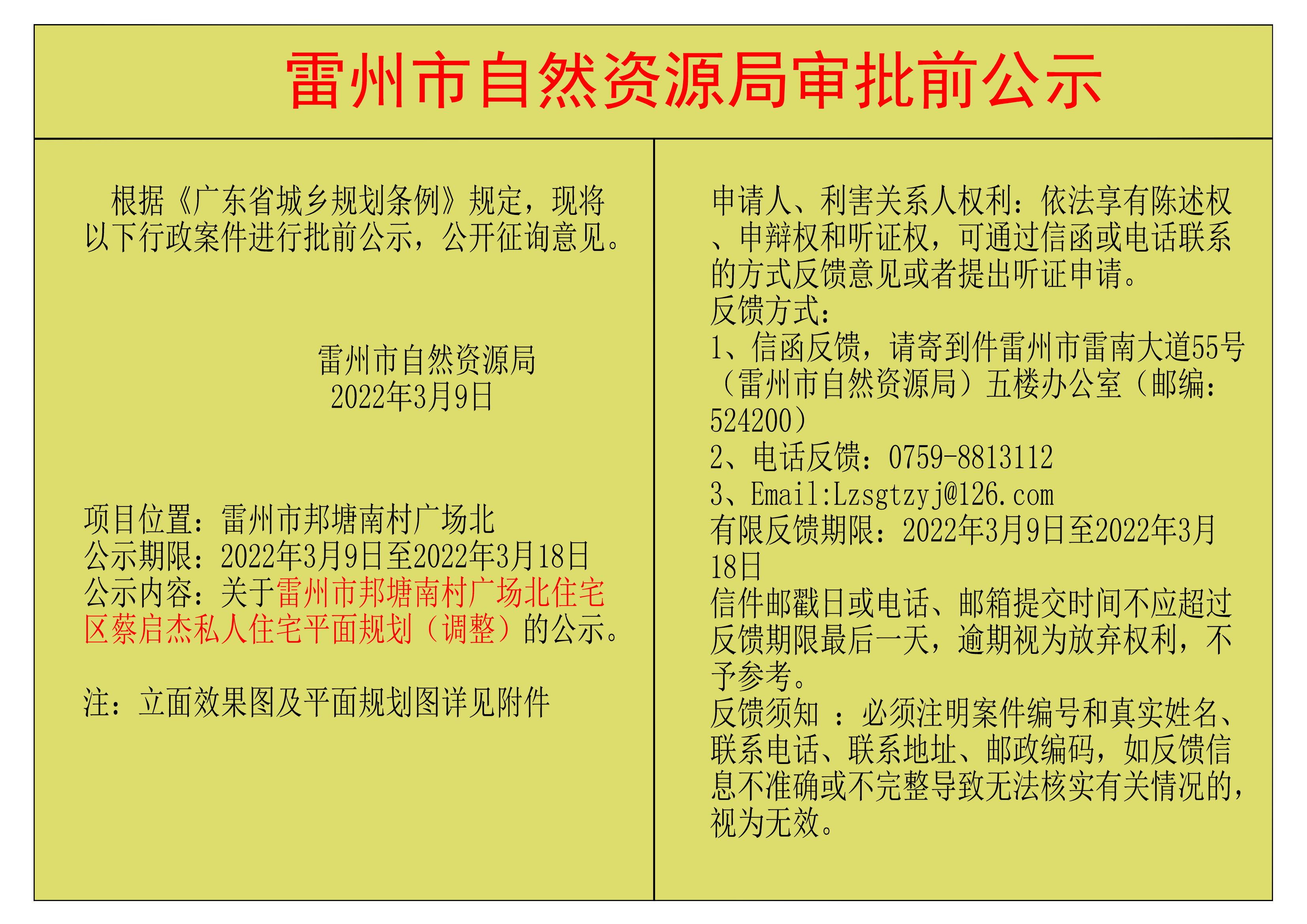 雷州市自然资源局审批前公示

根据《广东省城乡规划条例》规定，现将以下行政案件进行批前公示，公开征询意见。

雷州市自然资源局
2022年3月9日

项目位置：雷州市邦塘南村广场北
公示期限：2022年3月9日至2022年3月18日
公示内容：关于雷州市邦塘南村广场北住宅区蔡启杰私人住宅平面规划（调整）的公示。

注：立面效果图及平面规划图详见附件

申请人、利害关系人权利：依法享有陈述权、申辩权和听证权，可通过信函或电话联系的方式反馈意见或者提出听证申请。
反馈方式：
1、信函反馈，请寄到件雷州市雷南大道55号（雷州市自然资源局）五楼办公室（邮编：524200）
2、电话反馈：0759-8813112
3、Email:Lzsgtzyj@126.com
有限反馈期限：2022年3月9日至2022年3月18日
信件邮戳日或电话、邮箱提交时间不应超过反馈期限最后一天，逾期视为放弃权利，不予参考。
反馈须知 ：必须注明案件编号和真实姓名、联系电话、联系地址、邮政编码，如反馈信息不准确或不完整导致无法核实有关情况的，视为无效。